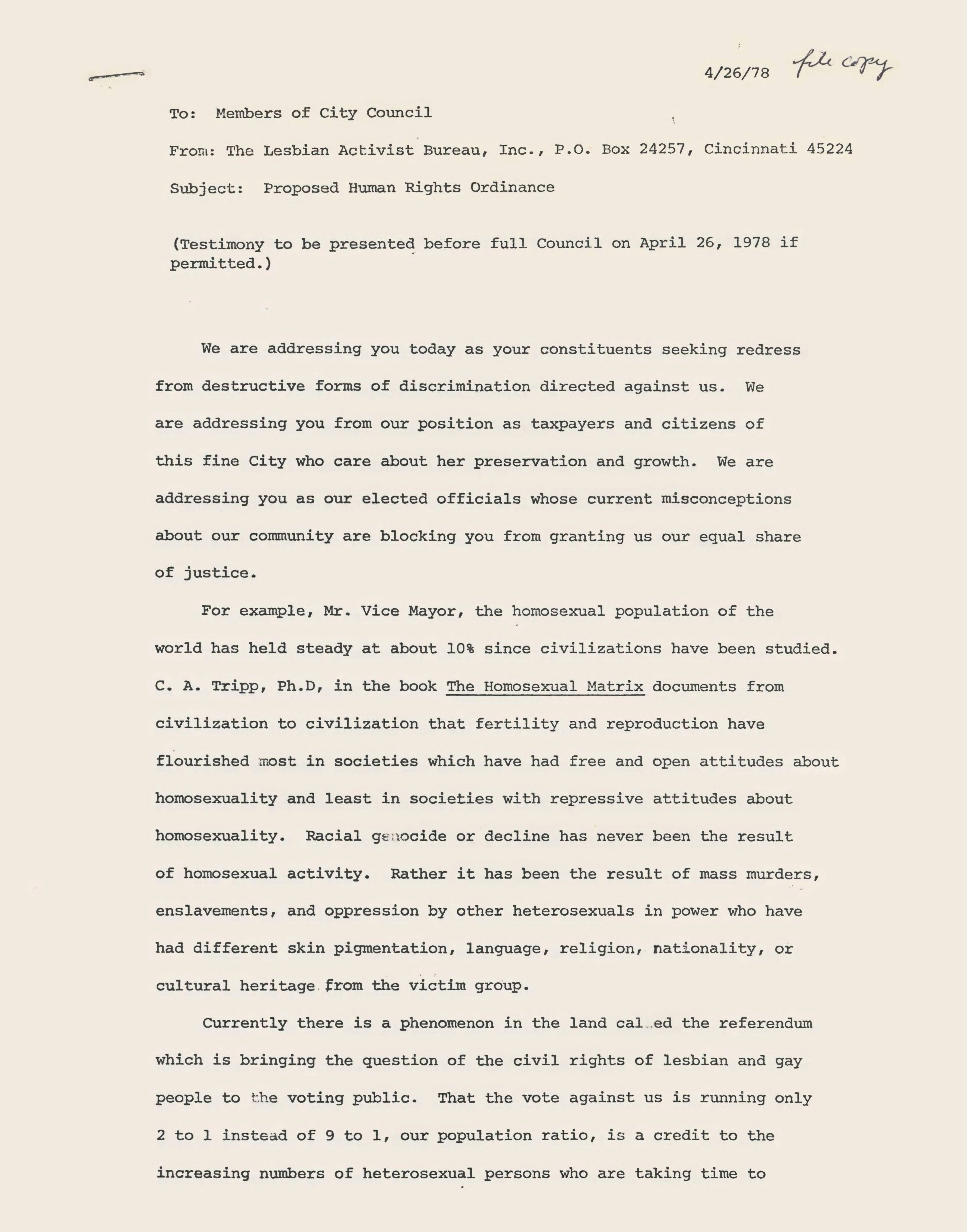 4/26/78 file copy

To: Members of City Council

From: The Lesbian Activist Bureau, Inc., P.O. Box 24257, Cincinnati 45224

Subject: Proposed Human Rights Ordinance

(Testimony to be presented before full Council on April 26, 1978 if permitted.)

We are addressing you today as your constituents seeking redress from destructive forms of discrimination directed against us. We are addressing you from our position as taxpayers and citizens of this fine City who care about her preservation and growth. We are addressing you as our elected officials whose current misconceptions about our community are blocking you from granting us our equal share of justice.

For example, Mr. Vice Mayor, the homosexual population of the world has held steady at about 10% since civilizations have been studied. C. A. Tripp, Ph.D, in the book The Homosexual Matrix documents from civilization to civilization that fertility and reproduction have flourished most in societies which have had free and open attitudes about homosexuality and least in societies with repressive attitudes about homosexuality. Racial genocide or decline has never been the result of homosexual activity. Rather it has been the result of mass murders, enslavements, and oppression by other heterosexuals in power who have had different skin pigmentation, language, religion, nationality, or cultural heritage from the victim group.

Currently there is a phenomenon in the land called the referendum which is bringing the question of the civil rights of lesbian and gay people to the voting public. That the vote against us is running only 2 to 1 instead of 9 to 1, our population ratio, is a credit to the increasing numbers of heterosexual persons who are taking time to